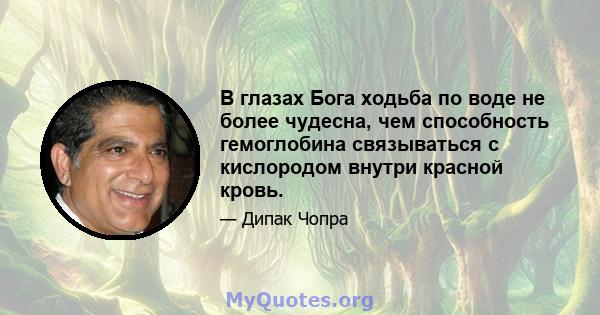 В глазах Бога ходьба по воде не более чудесна, чем способность гемоглобина связываться с кислородом внутри красной кровь.

— Дипак Чопра

MyQuotes.org